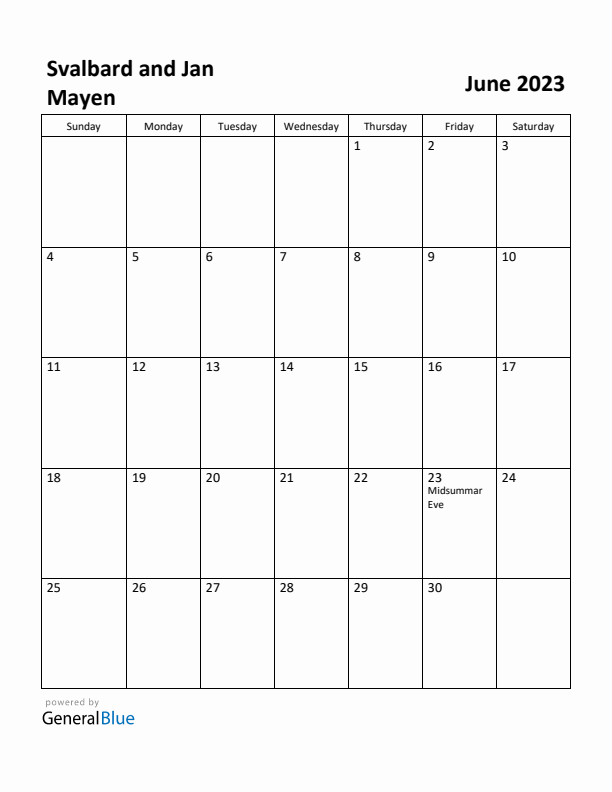 Svalbard and Jan Mayen

June 2023

| Sunday | Monday | Tuesday | Wednesday | Thursday | Friday | Saturday |
|---|---|---|---|---|---|---|
| | | | | 1 | 2 | 3 |
| 4 | 5 | 6 | 7 | 8 | 9 | 10 |
| 11 | 12 | 13 | 14 | 15 | 16 | 17 |
| 18 | 19 | 20 | 21 | 22 | 23 Midsummar Eve | 24 |
| 25 | 26 | 27 | 28 | 29 | 30 | |

powered by
GeneralBlue